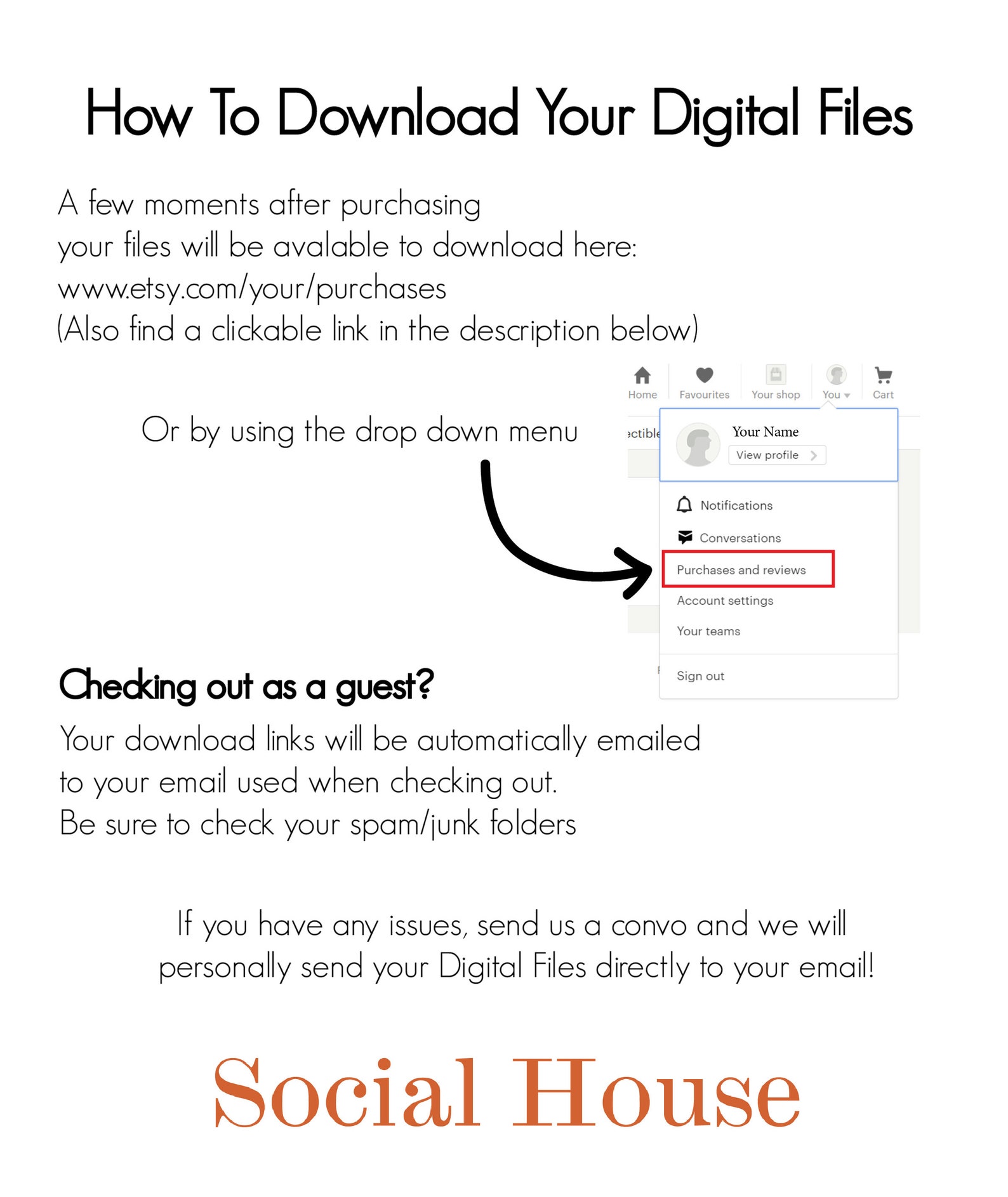 How To Download Your Digital Files

A few moments after purchasing your files will be avalable to download here: www.etsy.com/your/purchases (Also find a clickable link in the description below)

Or by using the drop down menu

Home Favourites Your shop You Cart

ectible

Your Name
View profile

Notifications
Conversations
Purchases and reviews
Account settings
Your teams
Sign out

Checking out as a guest?

Your download links will be automatically emailed to your email used when checking out. Be sure to check your spam/junk folders

If you have any issues, send us a convo and we will personally send your Digital Files directly to your email!

Social House